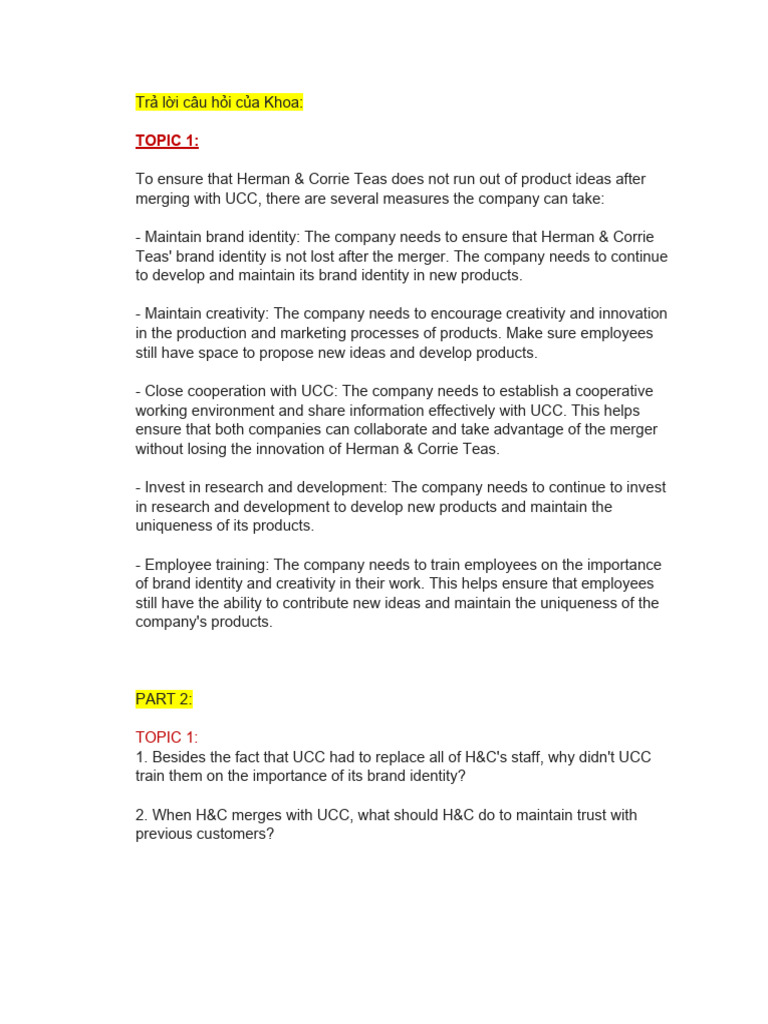 Trả lời câu hỏi của Khoa:

TOPIC 1:

To ensure that Herman & Corrie Teas does not run out of product ideas after merging with UCC, there are several measures the company can take:

- Maintain brand identity: The company needs to ensure that Herman & Corrie Teas' brand identity is not lost after the merger. The company needs to continue to develop and maintain its brand identity in new products.

- Maintain creativity: The company needs to encourage creativity and innovation in the production and marketing processes of products. Make sure employees still have space to propose new ideas and develop products.

- Close cooperation with UCC: The company needs to establish a cooperative working environment and share information effectively with UCC. This helps ensure that both companies can collaborate and take advantage of the merger without losing the innovation of Herman & Corrie Teas.

- Invest in research and development: The company needs to continue to invest in research and development to develop new products and maintain the uniqueness of its products.

- Employee training: The company needs to train employees on the importance of brand identity and creativity in their work. This helps ensure that employees still have the ability to contribute new ideas and maintain the uniqueness of the company's products.

PART 2:

TOPIC 1:
1. Besides the fact that UCC had to replace all of H&C's staff, why didn't UCC train them on the importance of its brand identity?

2. When H&C merges with UCC, what should H&C do to maintain trust with previous customers?